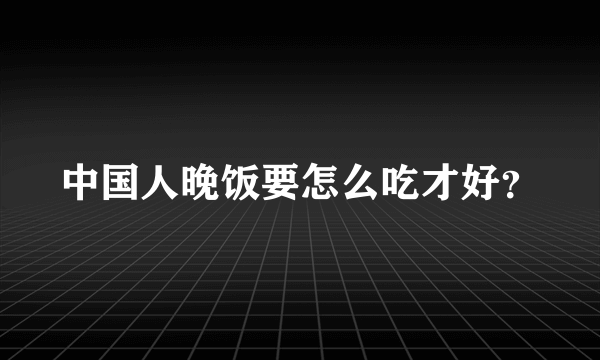 中国人晚饭要怎么吃才好?